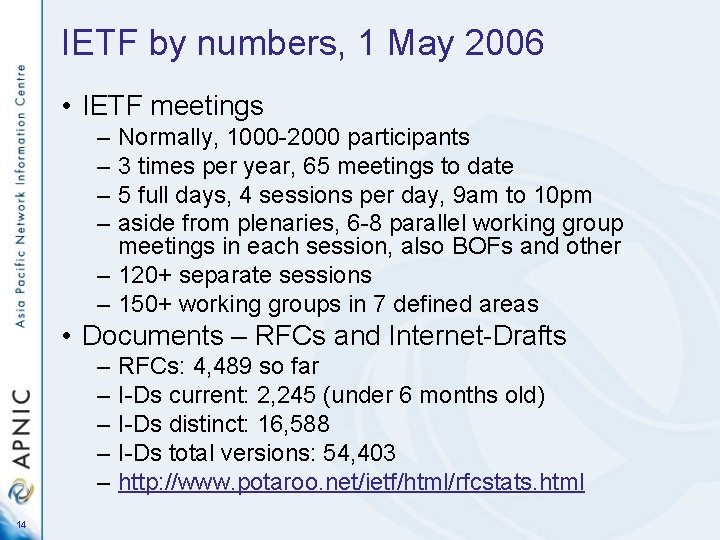 Asia Pacific Network Information Centre

APNIC

14

IETF by numbers, 1 May 2006

• IETF meetings
– Normally, 1000-2000 participants
– 3 times per year, 65 meetings to date
– 5 full days, 4 sessions per day, 9am to 10pm
– aside from plenaries, 6-8 parallel working group meetings in each session, also BOFs and other
– 120+ separate sessions
– 150+ working groups in 7 defined areas
• Documents – RFCs and Internet-Drafts
– RFCs: 4,489 so far
– I-Ds current: 2,245 (under 6 months old)
– I-Ds distinct: 16,588
– I-Ds total versions: 54,403
– http://www.potaroo.net/ietf/html/rfcstats.html